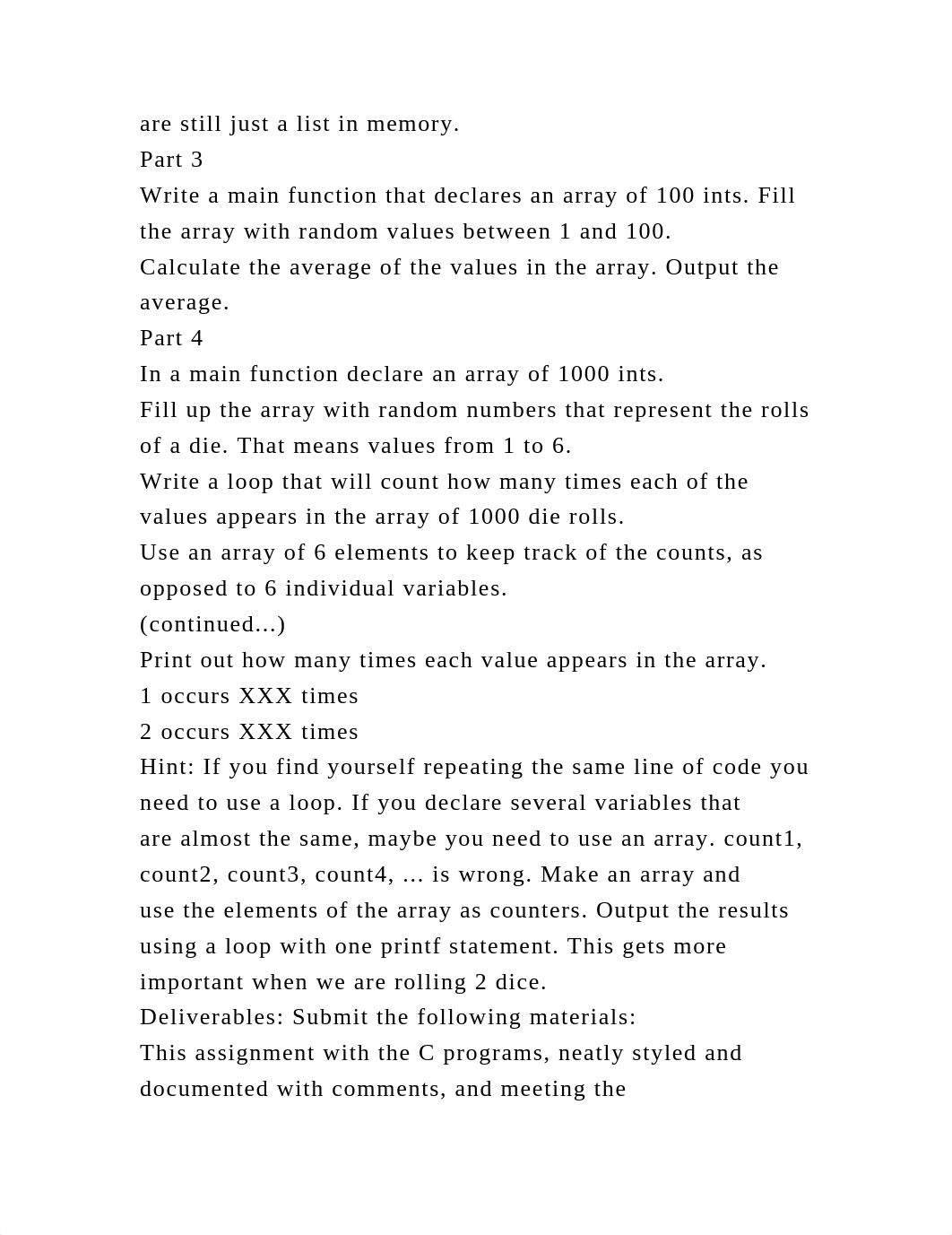 are still just a list in memory.
Part 3
Write a main function that declares an array of 100 ints. Fill the array with random values between 1 and 100.
Calculate the average of the values in the array. Output the average.
Part 4
In a main function declare an array of 1000 ints.
Fill up the array with random numbers that represent the rolls of a die. That means values from 1 to 6.
Write a loop that will count how many times each of the values appears in the array of 1000 die rolls.
Use an array of 6 elements to keep track of the counts, as opposed to 6 individual variables.
(continued...)
Print out how many times each value appears in the array.
1 occurs XXX times
2 occurs XXX times
Hint: If you find yourself repeating the same line of code you need to use a loop. If you declare several variables that are almost the same, maybe you need to use an array. count1, count2, count3, count4, ... is wrong. Make an array and use the elements of the array as counters. Output the results using a loop with one printf statement. This gets more important when we are rolling 2 dice.
Deliverables: Submit the following materials:
This assignment with the C programs, neatly styled and documented with comments, and meeting the